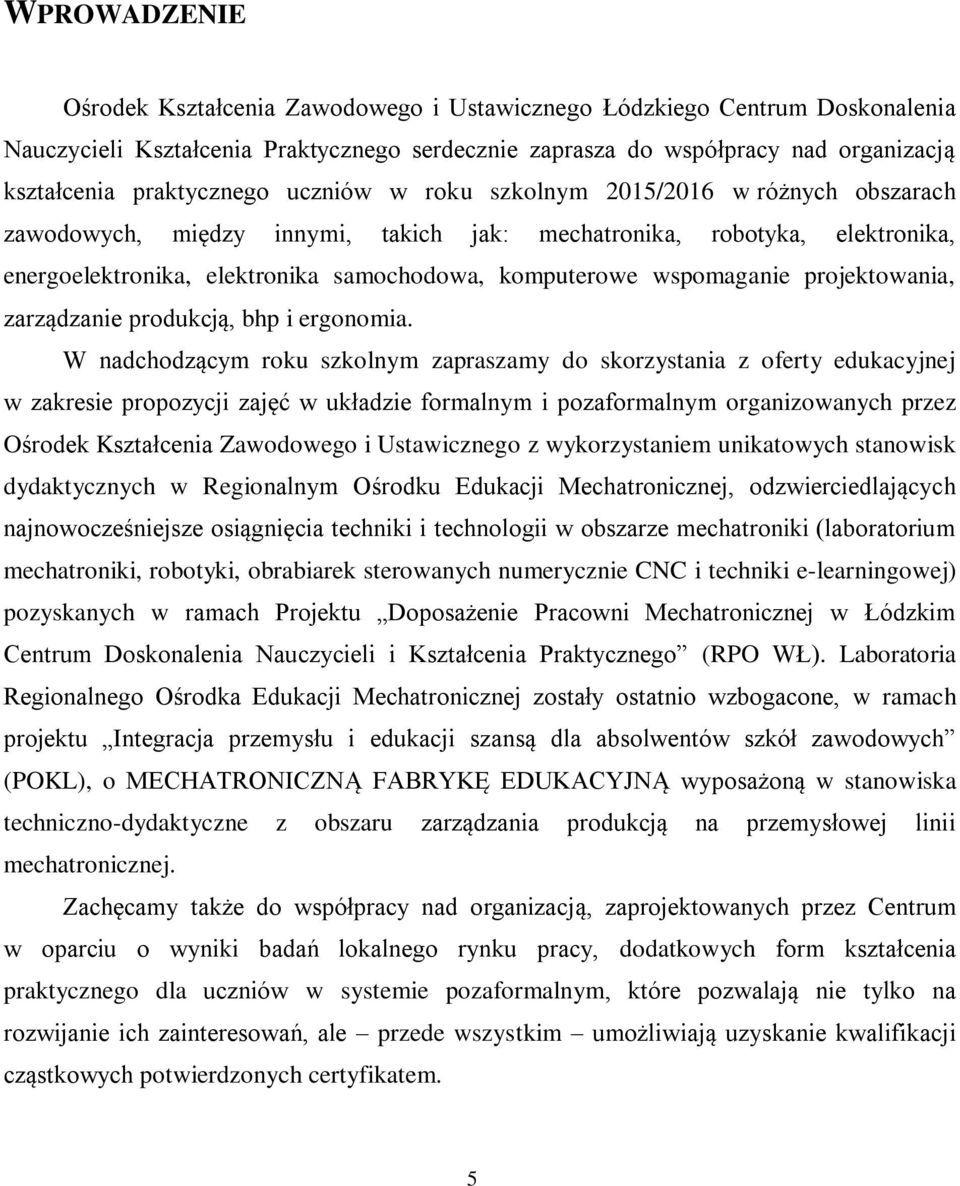 WPROWADZENIE

Ośrodek Kształcenia Zawodowego i Ustawicznego Łódzkiego Centrum Doskonalenia Nauczycieli Kształcenia Praktycznego serdecznie zaprasza do współpracy nad organizacją kształcenia praktycznego uczniów w roku szkolnym 2015/2016 w różnych obszarach zawodowych, między innymi, takich jak: mechatronika, robotyka, elektronika, energoelektronika, elektronika samochodowa, komputerowe wspomaganie projektowania, zarządzanie produkcją, bhp i ergonomia.

W nadchodzącym roku szkolnym zapraszamy do skorzystania z oferty edukacyjnej w zakresie propozycji zajęć w układzie formalnym i pozaformalnym organizowanych przez Ośrodek Kształcenia Zawodowego i Ustawicznego z wykorzystaniem unikatowych stanowisk dydaktycznych w Regionalnym Ośrodku Edukacji Mechatronicznej, odzwierciedlających najnowocześniejsze osiągnięcia techniki i technologii w obszarze mechatroniki (laboratorium mechatroniki, robotyki, obrabiarek sterowanych numerycznie CNC i techniki e-learningowej) pozyskanych w ramach Projektu „Doposażenie Pracowni Mechatronicznej w Łódzkim Centrum Doskonalenia Nauczycieli i Kształcenia Praktycznego” (RPO WŁ). Laboratoria Regionalnego Ośrodka Edukacji Mechatronicznej zostały ostatnio wzbogacone, w ramach projektu „Integracja przemysłu i edukacji szansą dla absolwentów szkół zawodowych” (POKL), o MECHATRONICZNĄ FABRYKĘ EDUKACYJNĄ wyposażoną w stanowiska techniczno-dydaktyczne z obszaru zarządzania produkcją na przemysłowej linii mechatronicznej.

Zachęcamy także do współpracy nad organizacją, zaprojektowanych przez Centrum w oparciu o wyniki badań lokalnego rynku pracy, dodatkowych form kształcenia praktycznego dla uczniów w systemie pozaformalnym, które pozwalają nie tylko na rozwijanie ich zainteresowań, ale – przede wszystkim – umożliwiają uzyskanie kwalifikacji cząstkowych potwierdzonych certyfikatem.

5